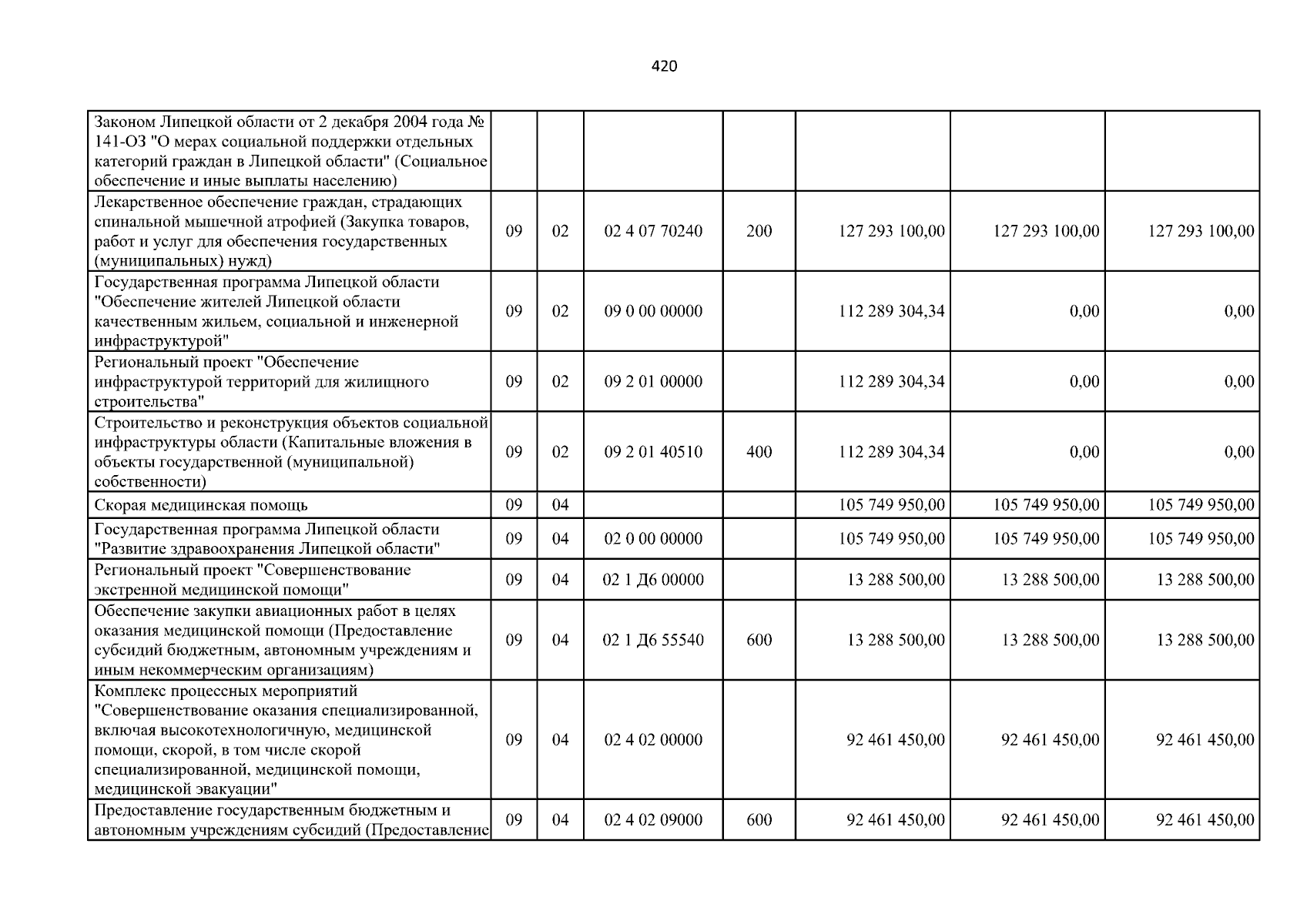 420

| | | | | | | | |
|---|---|---|---|---|---|---|---|
| Законом Липецкой области от 2 декабря 2004 года № 141-ОЗ "О мерах социальной поддержки отдельных категорий граждан в Липецкой области" (Социальное обеспечение и иные выплаты населению) | | | | | | | |
| Лекарственное обеспечение граждан, страдающих спинальной мышечной атрофией (Закупка товаров, работ и услуг для обеспечения государственных (муниципальных) нужд) | 09 | 02 | 02 4 07 70240 | 200 | 127 293 100,00 | 127 293 100,00 | 127 293 100,00 |
| Государственная программа Липецкой области "Обеспечение жителей Липецкой области качественным жильем, социальной и инженерной инфраструктурой" | 09 | 02 | 09 0 00 00000 | | 112 289 304,34 | 0,00 | 0,00 |
| Региональный проект "Обеспечение инфраструктурой территорий для жилищного строительства" | 09 | 02 | 09 2 01 00000 | | 112 289 304,34 | 0,00 | 0,00 |
| Строительство и реконструкция объектов социальной инфраструктуры области (Капитальные вложения в объекты государственной (муниципальной) собственности) | 09 | 02 | 09 2 01 40510 | 400 | 112 289 304,34 | 0,00 | 0,00 |
| Скорая медицинская помощь | 09 | 04 | | | 105 749 950,00 | 105 749 950,00 | 105 749 950,00 |
| Государственная программа Липецкой области "Развитие здравоохранения Липецкой области" | 09 | 04 | 02 0 00 00000 | | 105 749 950,00 | 105 749 950,00 | 105 749 950,00 |
| Региональный проект "Совершенствование экстренной медицинской помощи" | 09 | 04 | 02 1 Д6 00000 | | 13 288 500,00 | 13 288 500,00 | 13 288 500,00 |
| Обеспечение закупки авиационных работ в целях оказания медицинской помощи (Предоставление субсидий бюджетным, автономным учреждениям и иным некоммерческим организациям) | 09 | 04 | 02 1 Д6 55540 | 600 | 13 288 500,00 | 13 288 500,00 | 13 288 500,00 |
| Комплекс процессных мероприятий "Совершенствование оказания специализированной, включая высокотехнологичную, медицинской помощи, скорой, в том числе скорой специализированной, медицинской помощи, медицинской эвакуации" | 09 | 04 | 02 4 02 00000 | | 92 461 450,00 | 92 461 450,00 | 92 461 450,00 |
| Предоставление государственным бюджетным и автономным учреждениям субсидий (Предоставление | 09 | 04 | 02 4 02 09000 | 600 | 92 461 450,00 | 92 461 450,00 | 92 461 450,00 |